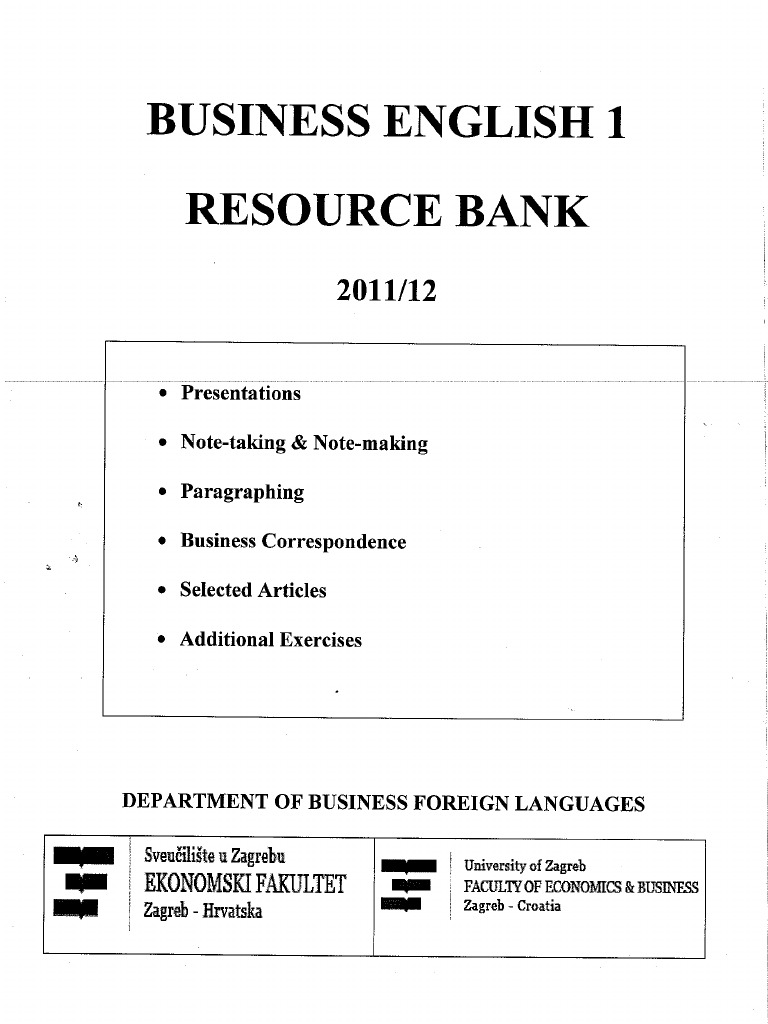 BUSINESS ENGLISH 1

RESOURCE BANK

2011/12

• Presentations

• Note-taking & Note-making

• Paragraphing

• Business Correspondence

• Selected Articles

• Additional Exercises

DEPARTMENT OF BUSINESS FOREIGN LANGUAGES

Sveučilište u Zagrebu
EKONOMSKI FAKULTET
Zagreb - Hrvatska

University of Zagreb
FACULTY OF ECONOMICS & BUSINESS
Zagreb - Croatia